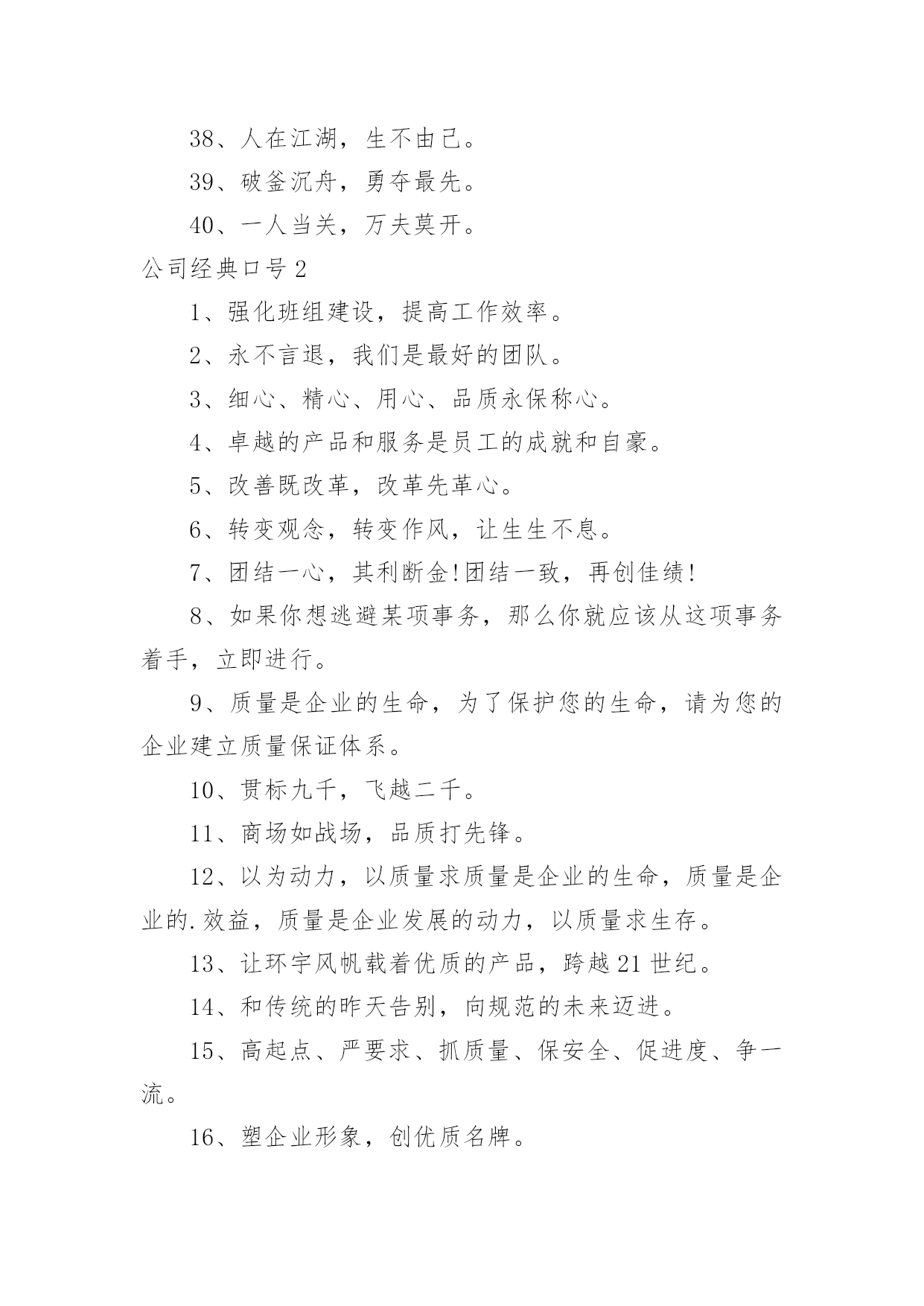 38、人在江湖，生不由己。

39、破釜沉舟，勇夺最先。

40、一人当关，万夫莫开。

公司经典口号 2

1、强化班组建设，提高工作效率。

2、永不言退，我们是最好的团队。

3、细心、精心、用心、品质永保称心。

4、卓越的产品和服务是员工的成就和自豪。

5、改善既改革，改革先革心。

6、转变观念，转变作风，让生生不息。

7、团结一心，其利断金!团结一致，再创佳绩!

8、如果你想逃避某项事务，那么你就应该从这项事务着手，立即进行。

9、质量是企业的生命，为了保护您的生命，请为您的企业建立质量保证体系。

10、贯标九千，飞越二千。

11、商场如战场，品质打先锋。

12、以为动力，以质量求质量是企业的生命，质量是企业的.效益，质量是企业发展的动力，以质量求生存。

13、让环宇风帆载着优质的产品，跨越 21 世纪。

14、和传统的昨天告别，向规范的未来迈进。

15、高起点、严要求、抓质量、保安全、促进度、争一流。

16、塑企业形象，创优质名牌。